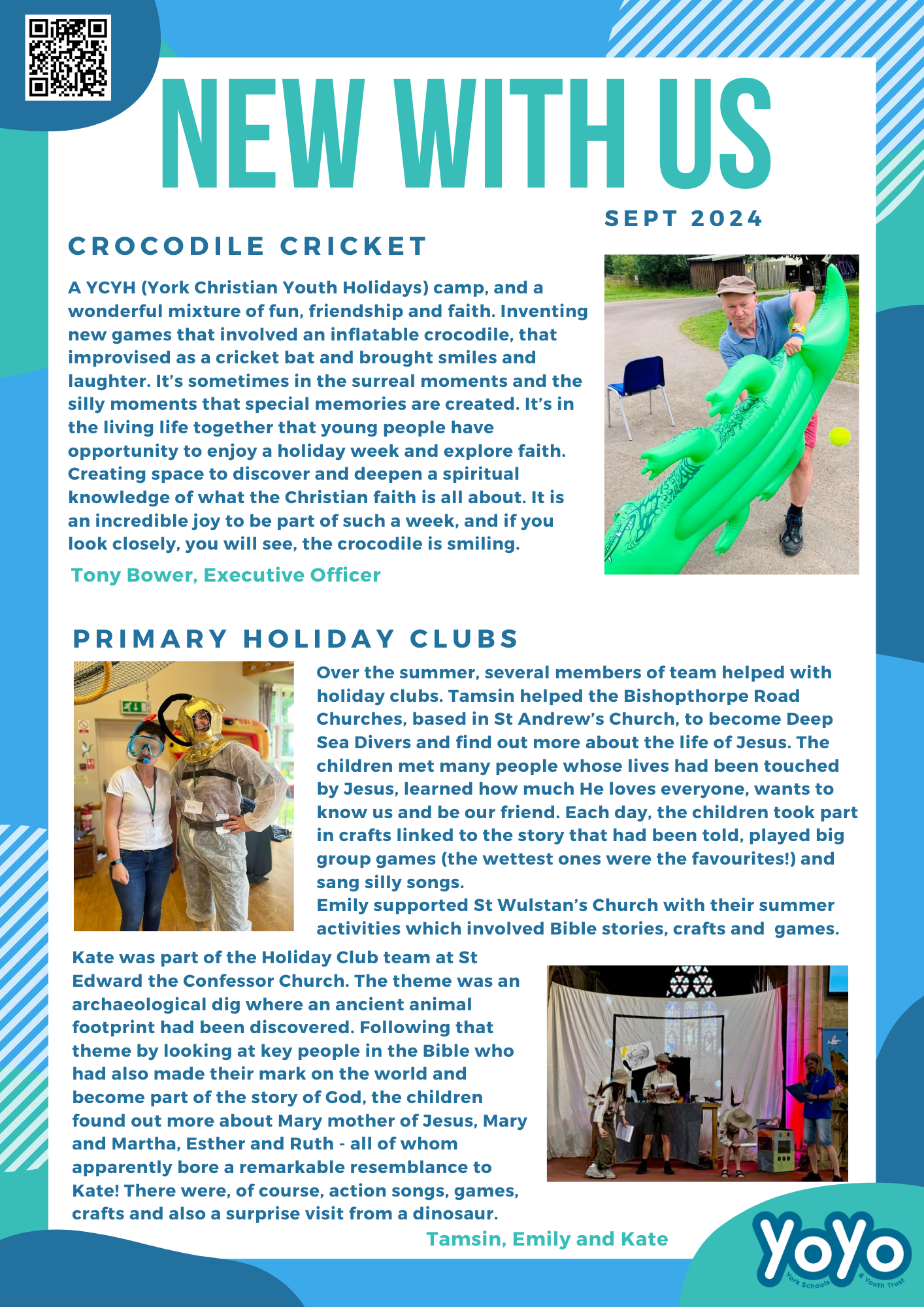 NEW WITH US

SEPT 2024

CROCODILE CRICKET

A YCYH (York Christian Youth Holidays) camp, and a wonderful mixture of fun, friendship and faith. Inventing new games that involved an inflatable crocodile, that improvised as a cricket bat and brought smiles and laughter. It's sometimes in the surreal moments and the silly moments that special memories are created. It's in the living life together that young people have opportunity to enjoy a holiday week and explore faith. Creating space to discover and deepen a spiritual knowledge of what the Christian faith is all about. It is an incredible joy to be part of such a week, and if you look closely, you will see, the crocodile is smiling.

Tony Bower, Executive Officer

PRIMARY HOLIDAY CLUBS

Over the summer, several members of team helped with holiday clubs. Tamsin helped the Bishopthorpe Road Churches, based in St Andrew's Church, to become Deep Sea Divers and find out more about the life of Jesus. The children met many people whose lives had been touched by Jesus, learned how much He loves everyone, wants to know us and be our friend. Each day, the children took part in crafts linked to the story that had been told, played big group games (the wettest ones were the favourites!) and sang silly songs.
Emily supported St Wulstan's Church with their summer activities which involved Bible stories, crafts and games.

Kate was part of the Holiday Club team at St Edward the Confessor Church. The theme was an archaeological dig where an ancient animal footprint had been discovered. Following that theme by looking at key people in the Bible who had also made their mark on the world and become part of the story of God, the children found out more about Mary mother of Jesus, Mary and Martha, Esther and Ruth - all of whom apparently bore a remarkable resemblance to Kate! There were, of course, action songs, games, crafts and also a surprise visit from a dinosaur.

Tamsin, Emily and Kate

YoYo
York Schools & Youth Trust